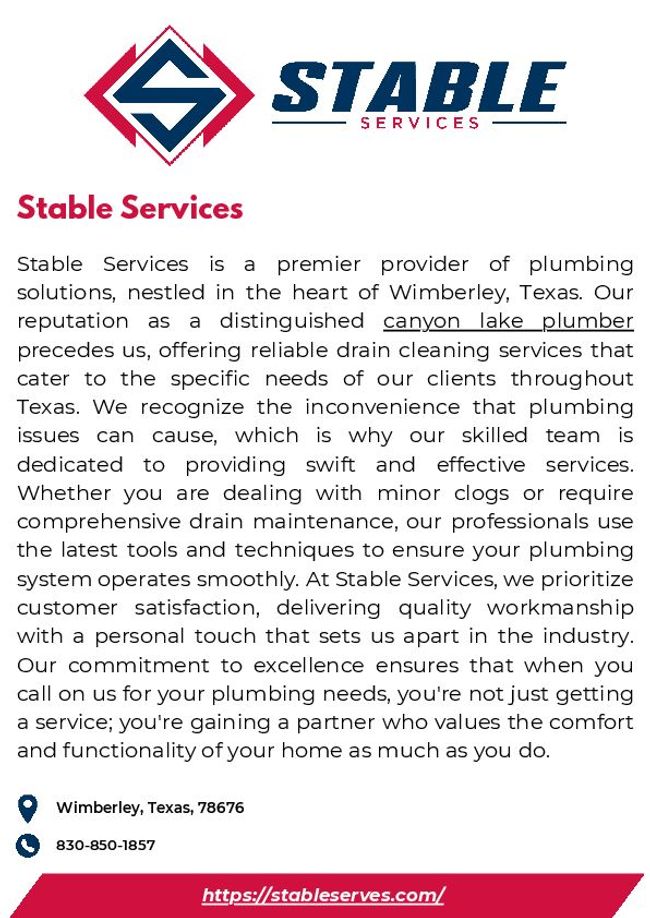 STABLE
SERVICES

Stable Services

Stable Services is a premier provider of plumbing solutions, nestled in the heart of Wimberley, Texas. Our reputation as a distinguished canyon lake plumber precedes us, offering reliable drain cleaning services that cater to the specific needs of our clients throughout Texas. We recognize the inconvenience that plumbing issues can cause, which is why our skilled team is dedicated to providing swift and effective services. Whether you are dealing with minor clogs or require comprehensive drain maintenance, our professionals use the latest tools and techniques to ensure your plumbing system operates smoothly. At Stable Services, we prioritize customer satisfaction, delivering quality workmanship with a personal touch that sets us apart in the industry. Our commitment to excellence ensures that when you call on us for your plumbing needs, you're not just getting a service; you're gaining a partner who values the comfort and functionality of your home as much as you do.

Wimberley, Texas, 78676

830-850-1857

https://stableserves.com/